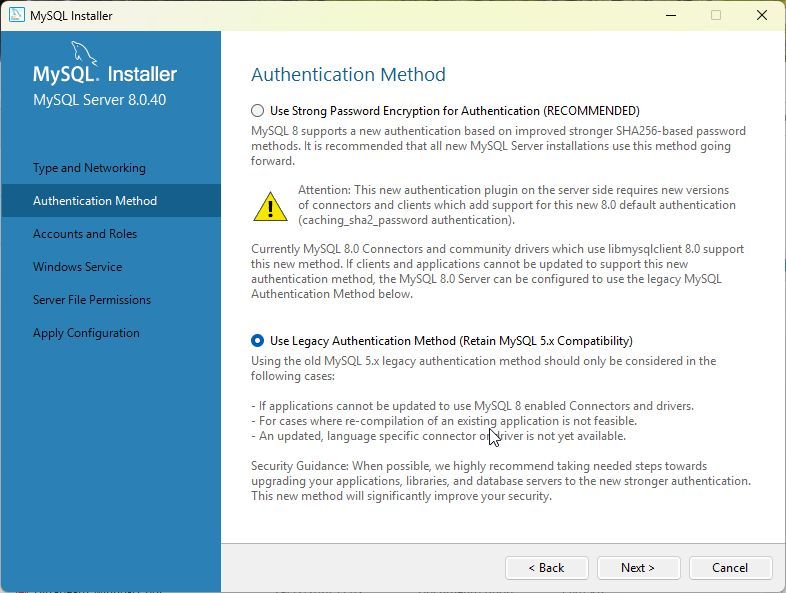 MySQL Installer

MySQL. Installer
MySQL Server 8.0.40

Type and Networking
Authentication Method
Accounts and Roles
Windows Service
Server File Permissions
Apply Configuration

Authentication Method

Use Strong Password Encryption for Authentication (RECOMMENDED)

MySQL 8 supports a new authentication based on improved stronger SHA256-based password methods. It is recommended that all new MySQL Server installations use this method going forward.

Attention: This new authentication plugin on the server side requires new versions of connectors and clients which add support for this new 8.0 default authentication (caching_sha2_password authentication).

Currently MySQL 8.0 Connectors and community drivers which use libmysqlclient 8.0 support this new method. If clients and applications cannot be updated to support this new authentication method, the MySQL 8.0 Server can be configured to use the legacy MySQL Authentication Method below.

Use Legacy Authentication Method (Retain MySQL 5.x Compatibility)

Using the old MySQL 5.x legacy authentication method should only be considered in the following cases:

- If applications cannot be updated to use MySQL 8 enabled Connectors and drivers.
- For cases where re-compilation of an existing application is not feasible.
- An updated, language specific connector or driver is not yet available.

Security Guidance: When possible, we highly recommend taking needed steps towards upgrading your applications, libraries, and database servers to the new stronger authentication. This new method will significantly improve your security.

< Back
Next >
Cancel